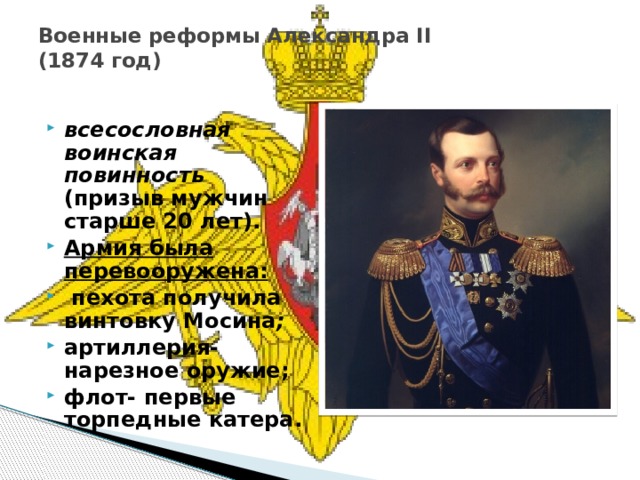 Военные реформы Александра II (1874 год)

всесословная воинская повинность (призыв мужчин старше 20 лет).

Армия была перевооружена:

пехота получила винтовку Мосина;

артиллерия- нарезное оружие;

флот- первые торпедные катера.